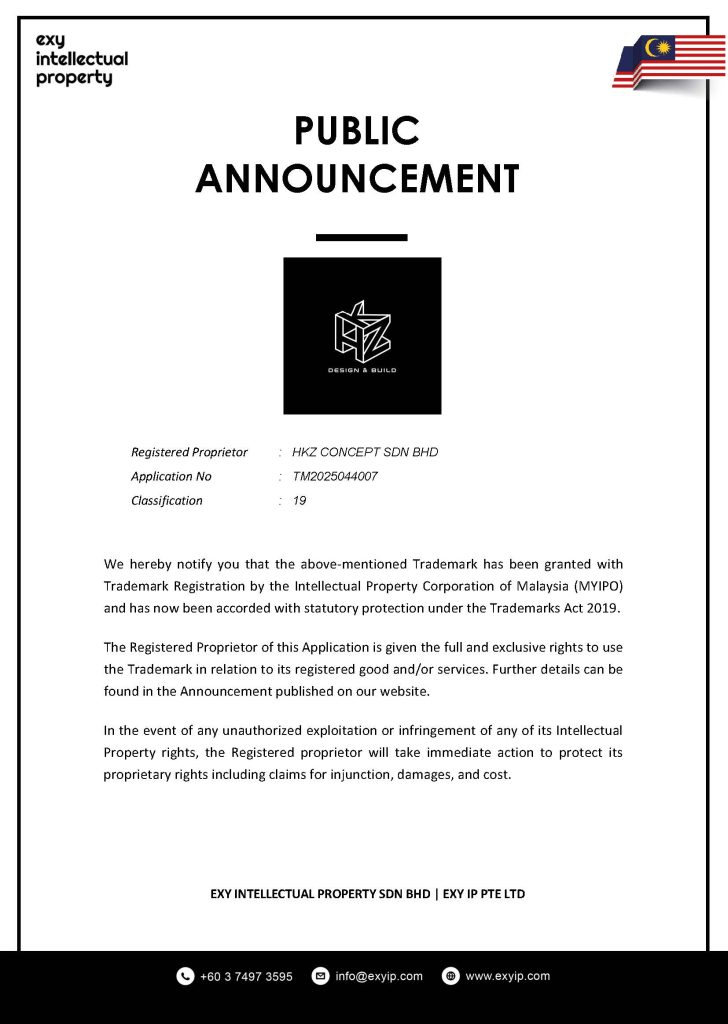 exy intellectual property

PUBLIC ANNOUNCEMENT

HKZ
DESIGN & BUILD

Registered Proprietor : HKZ CONCEPT SDN BHD
Application No : TM2025044007
Classification : 19

We hereby notify you that the above-mentioned Trademark has been granted with Trademark Registration by the Intellectual Property Corporation of Malaysia (MYIPO) and has now been accorded with statutory protection under the Trademarks Act 2019.

The Registered Proprietor of this Application is given the full and exclusive rights to use the Trademark in relation to its registered good and/or services. Further details can be found in the Announcement published on our website.

In the event of any unauthorized exploitation or infringement of any of its Intellectual Property rights, the Registered proprietor will take immediate action to protect its proprietary rights including claims for injunction, damages, and cost.

EXY INTELLECTUAL PROPERTY SDN BHD | EXY IP PTE LTD

+60 3 7497 3595 info@exyip.com www.exyip.com